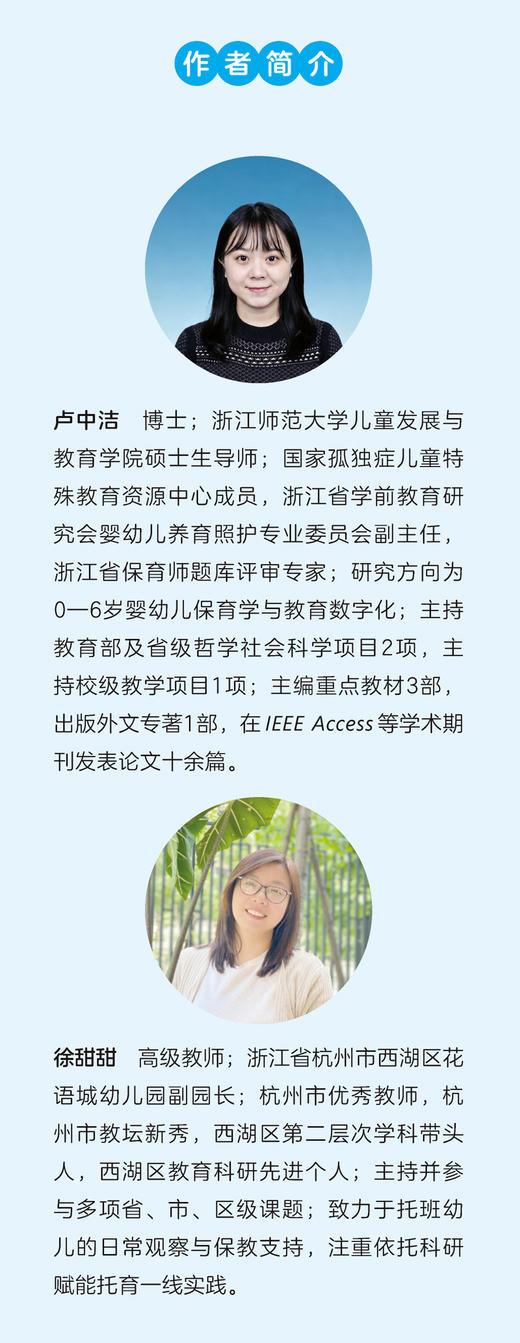 作者简介

卢中洁　博士；浙江师范大学儿童发展与教育学院硕士生导师；国家孤独症儿童特殊教育资源中心成员，浙江省学前教育研究会婴幼儿养育照护专业委员会副主任，浙江省保育师题库评审专家；研究方向为0—6岁婴幼儿保育学与教育数字化；主持教育部及省级哲学社会科学项目2项，主持校级教学项目1项；主编重点教材3部，出版外文专著1部，在 IEEE Access 等学术期刊发表论文十余篇。

徐甜甜　高级教师；浙江省杭州市西湖区花语城幼儿园副园长；杭州市优秀教师，杭州市教坛新秀，西湖区第二层次学科带头人，西湖区教育科研先进个人；主持并参与多项省、市、区级课题；致力于托班幼儿的日常观察与保教支持，注重依托科研赋能托育一线实践。